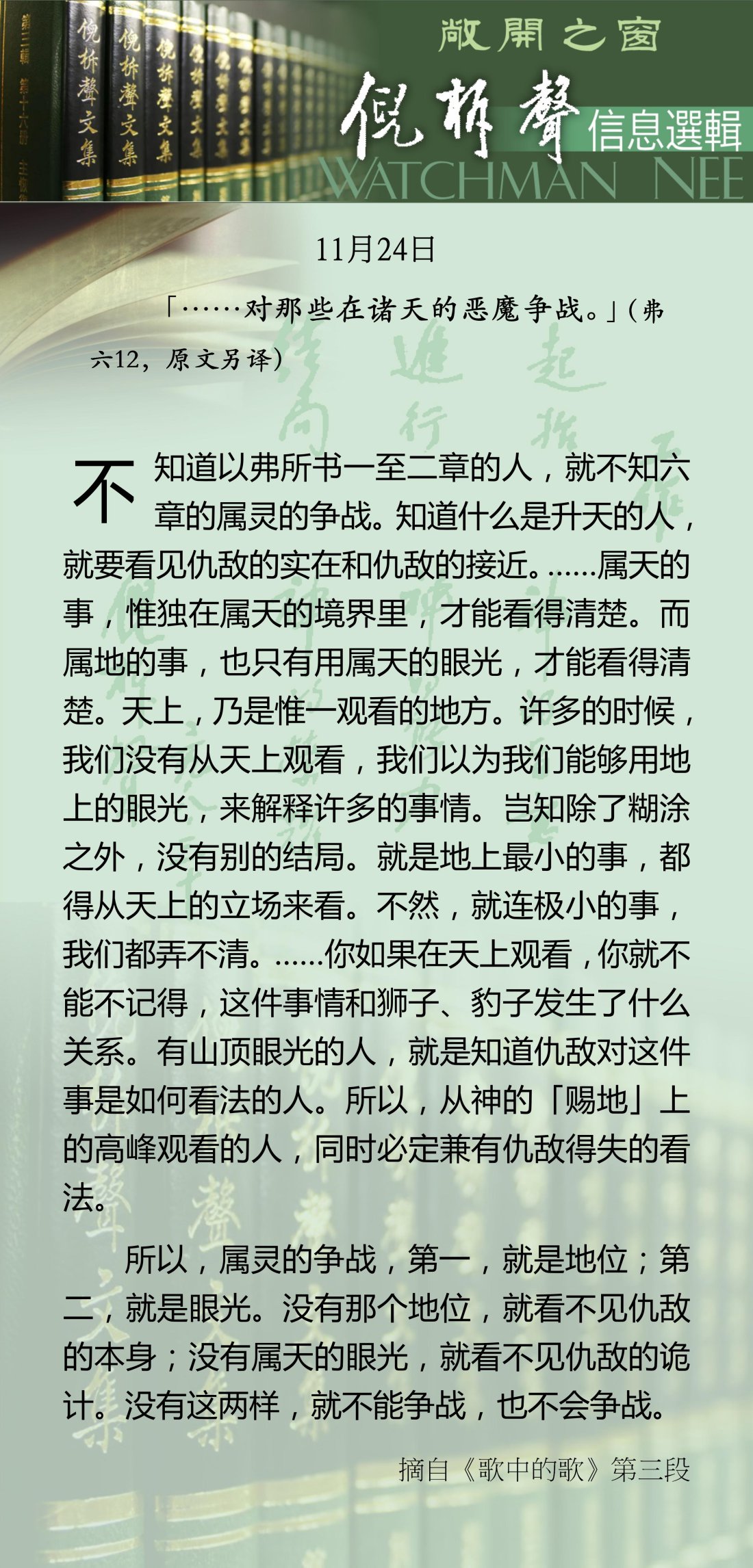 敞開之窗

倪柝聲 信息選輯

WATCHMAN NEE

11月24日

「……对那些在诸天的恶魔争战。」(弗六12，原文另译)

不知道以弗所书一至二章的人，就不知六章的属灵的争战。知道什么是升天的人，就要看见仇敌的实在和仇敌的接近。……属天的事，惟独在属天的境界里，才能看得清楚。而属地的事，也只有用属天的眼光，才能看得清楚。天上，乃是惟一观看的地方。许多的时候，我们没有从天上观看，我们以为我们能够用地上的眼光，来解释许多的事情。岂知除了糊涂之外，没有别的结局。就是地上最小的事，都得从天上的立场来看。不然，就连极小的事，我们都弄不清。……你如果在天上观看，你就不能不记得，这件事情和狮子、豹子发生了什么关系。有山顶眼光的人，就是知道仇敌对这件事是如何看法的人。所以，从神的「赐地」上的高峰观看的人，同时必定兼有仇敌得失的看法。

所以，属灵的争战，第一，就是地位；第二，就是眼光。没有那个地位，就看不见仇敌的本身；没有属天的眼光，就看不见仇敌的诡计。没有这两样，就不能争战，也不会争战。

摘自《歌中的歌》第三段